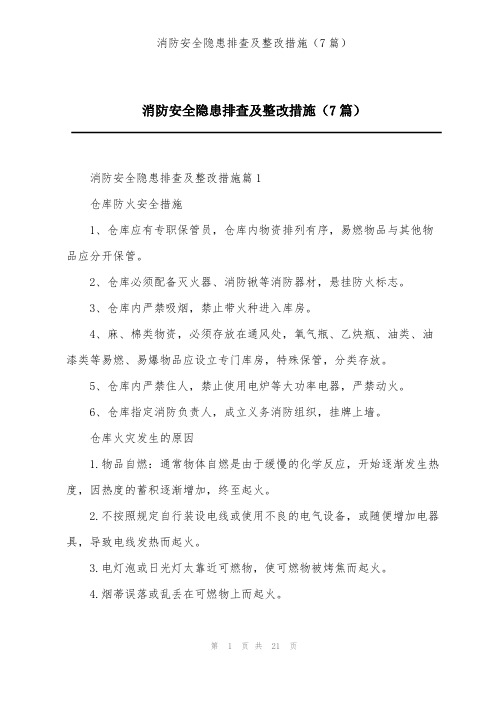 消防安全隐患排查及整改措施（7篇）

消防安全隐患排查及整改措施（7篇）

消防安全隐患排查及整改措施篇1

仓库防火安全措施

1、仓库应有专职保管员，仓库内物资排列有序，易燃物品与其他物品应分开保管。

2、仓库必须配备灭火器、消防锹等消防器材，悬挂防火标志。

3、仓库内严禁吸烟，禁止带火种进入库房。

4、麻、棉类物资，必须存放在通风处，氧气瓶、乙炔瓶、油类、油漆类等易燃、易爆物品应设立专门库房，特殊保管，分类存放。

5、仓库内严禁住人，禁止使用电炉等大功率电器，严禁动火。

6、仓库指定消防负责人，成立义务消防组织，挂牌上墙。

仓库火灾发生的原因

1.物品自燃：通常物体自燃是由于缓慢的化学反应，开始逐渐发生热度，因热度的蓄积逐渐增加，终至起火。

2.不按照规定自行装设电线或使用不良的电气设备，或随便增加电器具，导致电线发热而起火。

3.电灯泡或日光灯太靠近可燃物，使可燃物被烤焦而起火。

4.烟蒂误落或乱丢在可燃物上而起火。

第 1 页 共 21 页